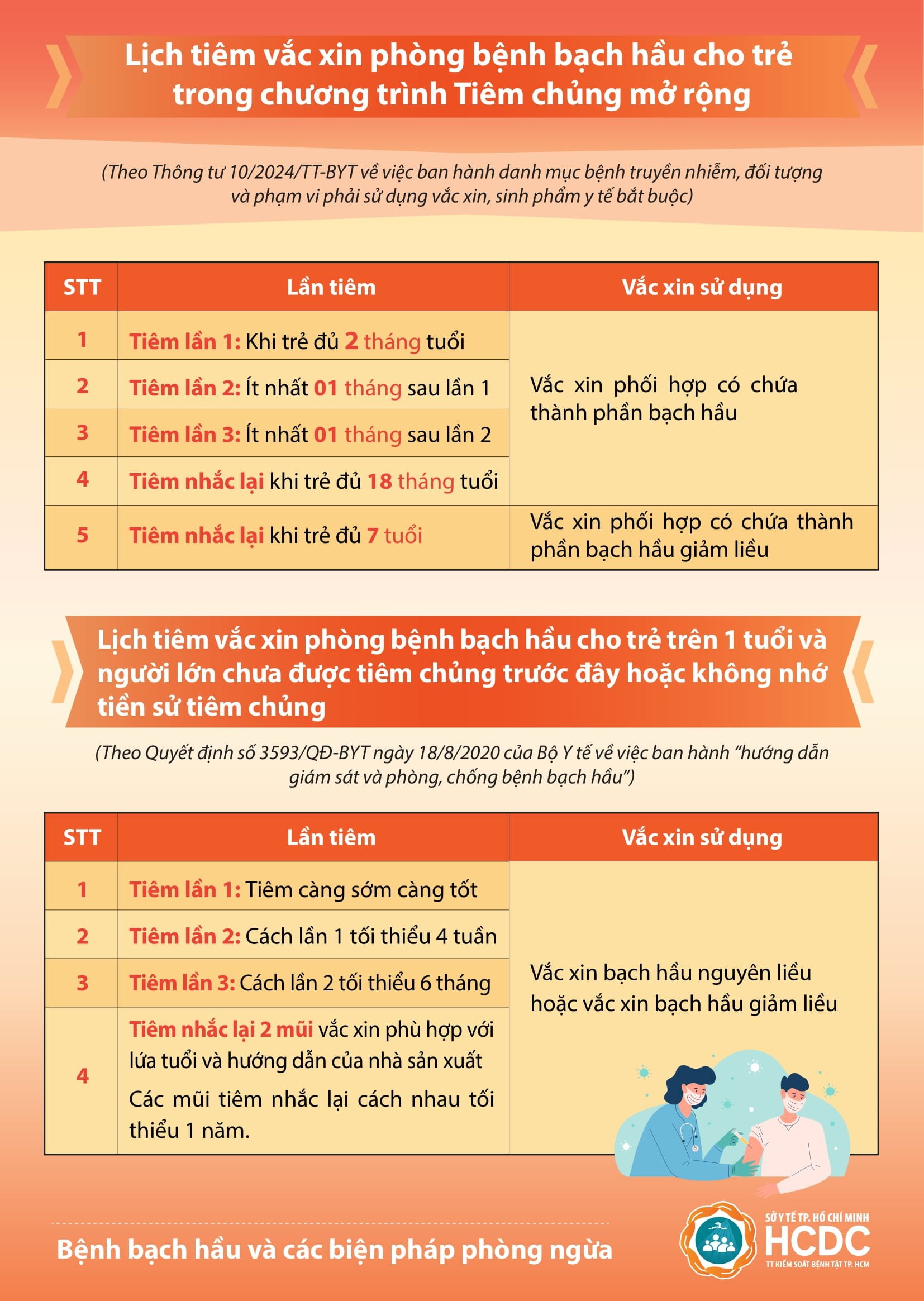 Lịch tiêm vắc xin phòng bệnh bạch hầu cho trẻ trong chương trình Tiêm chủng mở rộng

(Theo Thông tư 10/2024/TT-BYT về việc ban hành danh mục bệnh truyền nhiễm, đối tượng và phạm vi phải sử dụng vắc xin, sinh phẩm y tế bắt buộc)

| STT | Lần tiêm | Vắc xin sử dụng |
|---|---|---|
| 1 | Tiêm lần 1: Khi trẻ đủ 2 tháng tuổi | Vắc xin phối hợp có chứa thành phần bạch hầu |
| 2 | Tiêm lần 2: Ít nhất 01 tháng sau lần 1 | |
| 3 | Tiêm lần 3: Ít nhất 01 tháng sau lần 2 | |
| 4 | Tiêm nhắc lại khi trẻ đủ 18 tháng tuổi | |
| 5 | Tiêm nhắc lại khi trẻ đủ 7 tuổi | Vắc xin phối hợp có chứa thành phần bạch hầu giảm liều |

Lịch tiêm vắc xin phòng bệnh bạch hầu cho trẻ trên 1 tuổi và người lớn chưa được tiêm chủng trước đây hoặc không nhớ tiền sử tiêm chủng

(Theo Quyết định số 3593/QĐ-BYT ngày 18/8/2020 của Bộ Y tế về việc ban hành "hướng dẫn giám sát và phòng, chống bệnh bạch hầu")

| STT | Lần tiêm | Vắc xin sử dụng |
|---|---|---|
| 1 | Tiêm lần 1: Tiêm càng sớm càng tốt | Vắc xin bạch hầu nguyên liều hoặc vắc xin bạch hầu giảm liều |
| 2 | Tiêm lần 2: Cách lần 1 tối thiểu 4 tuần | |
| 3 | Tiêm lần 3: Cách lần 2 tối thiểu 6 tháng | |
| 4 | Tiêm nhắc lại 2 mũi vắc xin phù hợp với lứa tuổi và hướng dẫn của nhà sản xuất Các mũi tiêm nhắc lại cách nhau tối thiểu 1 năm. | |

Bệnh bạch hầu và các biện pháp phòng ngừa

SỞ Y TẾ TP. HỒ CHÍ MINH
HCDC
TT KIỂM SOÁT BỆNH TẬT TP. HCM